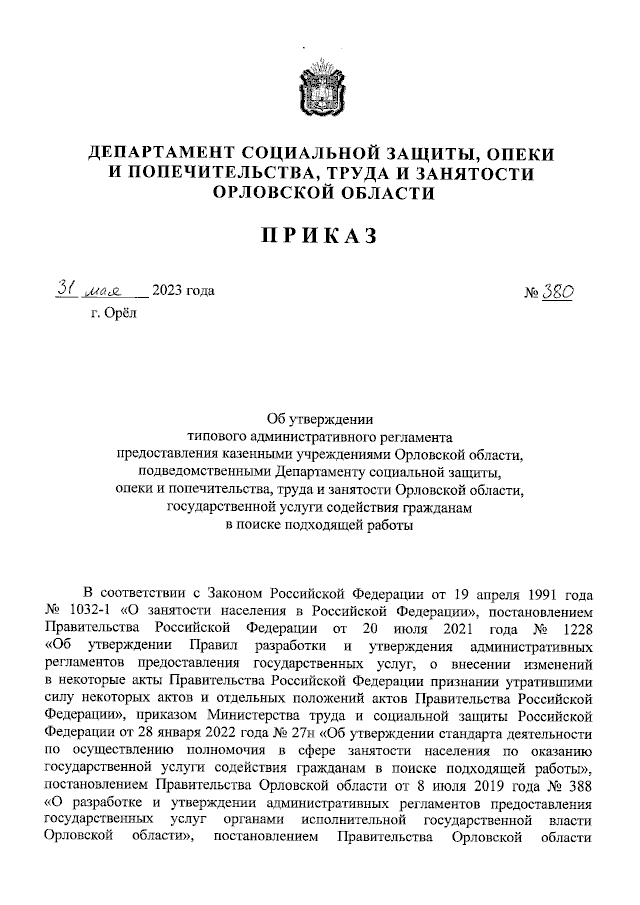 ДЕПАРТАМЕНТ СОЦИАЛЬНОЙ ЗАЩИТЫ, ОПЕКИ И ПОПЕЧИТЕЛЬСТВА, ТРУДА И ЗАНЯТОСТИ ОРЛОВСКОЙ ОБЛАСТИ

ПРИКАЗ

31 мая 2023 года

№ 380

г. Орёл

Об утверждении типового административного регламента предоставления казенными учреждениями Орловской области, подведомственными Департаменту социальной защиты, опеки и попечительства, труда и занятости Орловской области, государственной услуги содействия гражданам в поиске подходящей работы

В соответствии с Законом Российской Федерации от 19 апреля 1991 года № 1032-1 «О занятости населения в Российской Федерации», постановлением Правительства Российской Федерации от 20 июля 2021 года № 1228 «Об утверждении Правил разработки и утверждения административных регламентов предоставления государственных услуг, о внесении изменений в некоторые акты Правительства Российской Федерации признании утратившими силу некоторых актов и отдельных положений актов Правительства Российской Федерации», приказом Министерства труда и социальной защиты Российской Федерации от 28 января 2022 года № 27н «Об утверждении стандарта деятельности по осуществлению полномочия в сфере занятости населения по оказанию государственной услуги содействия гражданам в поиске подходящей работы», постановлением Правительства Орловской области от 8 июля 2019 года № 388 «О разработке и утверждении административных регламентов предоставления государственных услуг органами исполнительной государственной власти Орловской области», постановлением Правительства Орловской области